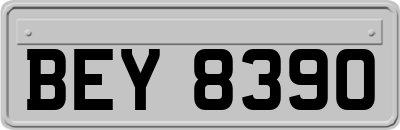 BEY 8390